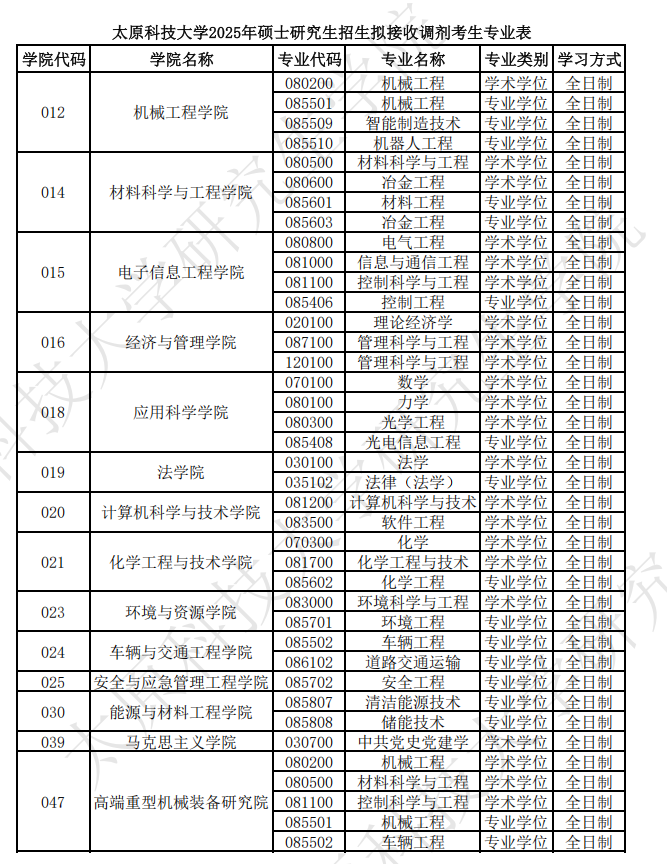 太原科技大学2025年硕士研究生招生拟接收调剂考生专业表

| 学院代码 | 学院名称 | 专业代码 | 专业名称 | 专业类别 | 学习方式 |
|---|---|---|---|---|---|
| 012 | 机械工程学院 | 080200 | 机械工程 | 学术学位 | 全日制 |
| | | 085501 | 机械工程 | 专业学位 | 全日制 |
| | | 085509 | 智能制造技术 | 专业学位 | 全日制 |
| | | 085510 | 机器人工程 | 专业学位 | 全日制 |
| 014 | 材料科学与工程学院 | 080500 | 材料科学与工程 | 学术学位 | 全日制 |
| | | 080600 | 冶金工程 | 学术学位 | 全日制 |
| | | 085601 | 材料工程 | 专业学位 | 全日制 |
| | | 085603 | 冶金工程 | 专业学位 | 全日制 |
| 015 | 电子信息工程学院 | 080800 | 电气工程 | 学术学位 | 全日制 |
| | | 081000 | 信息与通信工程 | 学术学位 | 全日制 |
| | | 081100 | 控制科学与工程 | 学术学位 | 全日制 |
| | | 085406 | 控制工程 | 专业学位 | 全日制 |
| 016 | 经济与管理学院 | 020100 | 理论经济学 | 学术学位 | 全日制 |
| | | 087100 | 管理科学与工程 | 学术学位 | 全日制 |
| | | 120100 | 管理科学与工程 | 学术学位 | 全日制 |
| 018 | 应用科学学院 | 070100 | 数学 | 学术学位 | 全日制 |
| | | 080100 | 力学 | 学术学位 | 全日制 |
| | | 080300 | 光学工程 | 学术学位 | 全日制 |
| | | 085408 | 光电信息工程 | 专业学位 | 全日制 |
| 019 | 法学院 | 030100 | 法学 | 学术学位 | 全日制 |
| | | 035102 | 法律（法学） | 专业学位 | 全日制 |
| 020 | 计算机科学与技术学院 | 081200 | 计算机科学与技术 | 学术学位 | 全日制 |
| | | 083500 | 软件工程 | 学术学位 | 全日制 |
| 021 | 化学工程与技术学院 | 070300 | 化学 | 学术学位 | 全日制 |
| | | 081700 | 化学工程与技术 | 学术学位 | 全日制 |
| | | 085602 | 化学工程 | 专业学位 | 全日制 |
| 023 | 环境与资源学院 | 083000 | 环境科学与工程 | 学术学位 | 全日制 |
| | | 085701 | 环境工程 | 专业学位 | 全日制 |
| 024 | 车辆与交通工程学院 | 085502 | 车辆工程 | 专业学位 | 全日制 |
| | | 086102 | 道路交通运输 | 专业学位 | 全日制 |
| 025 | 安全与应急管理工程学院 | 085702 | 安全工程 | 专业学位 | 全日制 |
| 030 | 能源与材料工程学院 | 085807 | 清洁能源技术 | 专业学位 | 全日制 |
| | | 085808 | 储能技术 | 专业学位 | 全日制 |
| 039 | 马克思主义学院 | 030700 | 中共党史党建学 | 学术学位 | 全日制 |
| 047 | 高端重型机械装备研究院 | 080200 | 机械工程 | 学术学位 | 全日制 |
| | | 080500 | 材料科学与工程 | 学术学位 | 全日制 |
| | | 081100 | 控制科学与工程 | 学术学位 | 全日制 |
| | | 085501 | 机械工程 | 专业学位 | 全日制 |
| | | 085502 | 车辆工程 | 专业学位 | 全日制 |